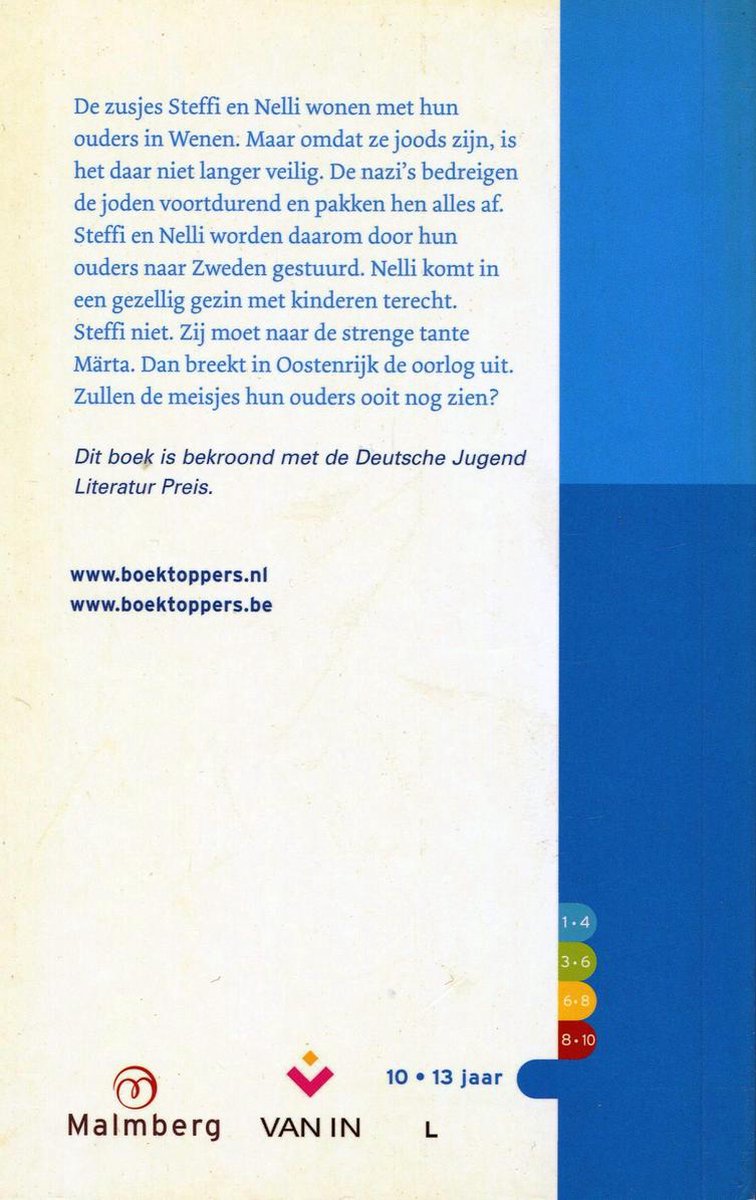 De zusjes Steffi en Nelli wonen met hun ouders in Wenen. Maar omdat ze joods zijn, is het daar niet langer veilig. De nazi's bedreigen de joden voortdurend en pakken hen alles af. Steffi en Nelli worden daarom door hun ouders naar Zweden gestuurd. Nelli komt in een gezellig gezin met kinderen terecht. Steffi niet. Zij moet naar de strenge tante Märta. Dan breekt in Oostenrijk de oorlog uit. Zullen de meisjes hun ouders ooit nog zien?

Dit boek is bekroond met de Deutsche Jugend Literatur Preis.

www.boektoppers.nl
www.boektoppers.be

1 • 4
3 • 6
6 • 8
8 • 10
10 • 13 jaar

Malmberg
VAN IN
L